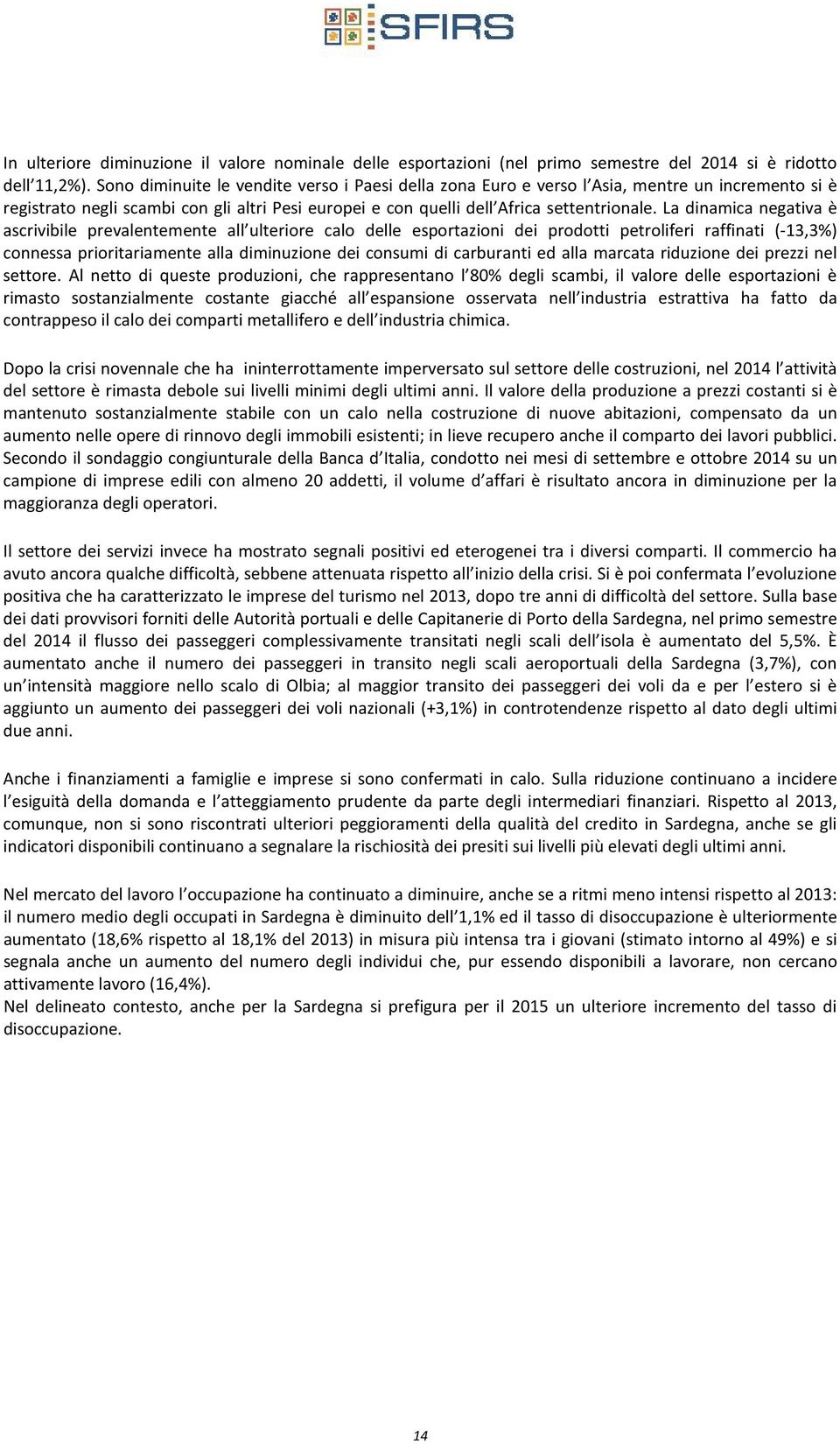 SFIRS

In ulteriore diminuzione il valore nominale delle esportazioni (nel primo semestre del 2014 si è ridotto dell 11,2%). Sono diminuite le vendite verso i Paesi della zona Euro e verso l Asia, mentre un incremento si è registrato negli scambi con gli altri Pesi europei e con quelli dell Africa settentrionale. La dinamica negativa è ascrivibile prevalentemente all ulteriore calo delle esportazioni dei prodotti petroliferi raffinati (-13,3%) connessa prioritariamente alla diminuzione dei consumi di carburanti ed alla marcata riduzione dei prezzi nel settore. Al netto di queste produzioni, che rappresentano l 80% degli scambi, il valore delle esportazioni è rimasto sostanzialmente costante giacché all espansione osservata nell industria estrattiva ha fatto da contrappeso il calo dei comparti metallifero e dell industria chimica.

Dopo la crisi novennale che ha ininterrottamente imperversato sul settore delle costruzioni, nel 2014 l attività del settore è rimasta debole sui livelli minimi degli ultimi anni. Il valore della produzione a prezzi costanti si è mantenuto sostanzialmente stabile con un calo nella costruzione di nuove abitazioni, compensato da un aumento nelle opere di rinnovo degli immobili esistenti; in lieve recupero anche il comparto dei lavori pubblici. Secondo il sondaggio congiunturale della Banca d Italia, condotto nei mesi di settembre e ottobre 2014 su un campione di imprese edili con almeno 20 addetti, il volume d affari è risultato ancora in diminuzione per la maggioranza degli operatori.

Il settore dei servizi invece ha mostrato segnali positivi ed eterogenei tra i diversi comparti. Il commercio ha avuto ancora qualche difficoltà, sebbene attenuata rispetto all inizio della crisi. Si è poi confermata l evoluzione positiva che ha caratterizzato le imprese del turismo nel 2013, dopo tre anni di difficoltà del settore. Sulla base dei dati provvisori forniti delle Autorità portuali e delle Capitanerie di Porto della Sardegna, nel primo semestre del 2014 il flusso dei passeggeri complessivamente transitati negli scali dell isola è aumentato del 5,5%. È aumentato anche il numero dei passeggeri in transito negli scali aeroportuali della Sardegna (3,7%), con un intensità maggiore nello scalo di Olbia; al maggior transito dei passeggeri dei voli da e per l estero si è aggiunto un aumento dei passeggeri dei voli nazionali (+3,1%) in controtendenze rispetto al dato degli ultimi due anni.

Anche i finanziamenti a famiglie e imprese si sono confermati in calo. Sulla riduzione continuano a incidere l esiguità della domanda e l atteggiamento prudente da parte degli intermediari finanziari. Rispetto al 2013, comunque, non si sono riscontrati ulteriori peggioramenti della qualità del credito in Sardegna, anche se gli indicatori disponibili continuano a segnalare la rischiosità dei presiti sui livelli più elevati degli ultimi anni.

Nel mercato del lavoro l occupazione ha continuato a diminuire, anche se a ritmi meno intensi rispetto al 2013: il numero medio degli occupati in Sardegna è diminuito dell 1,1% ed il tasso di disoccupazione è ulteriormente aumentato (18,6% rispetto al 18,1% del 2013) in misura più intensa tra i giovani (stimato intorno al 49%) e si segnala anche un aumento del numero degli individui che, pur essendo disponibili a lavorare, non cercano attivamente lavoro (16,4%).
Nel delineato contesto, anche per la Sardegna si prefigura per il 2015 un ulteriore incremento del tasso di disoccupazione.

14